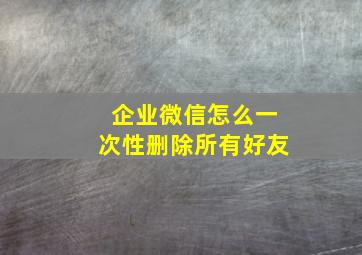 企业微信怎么一次性删除所有好友